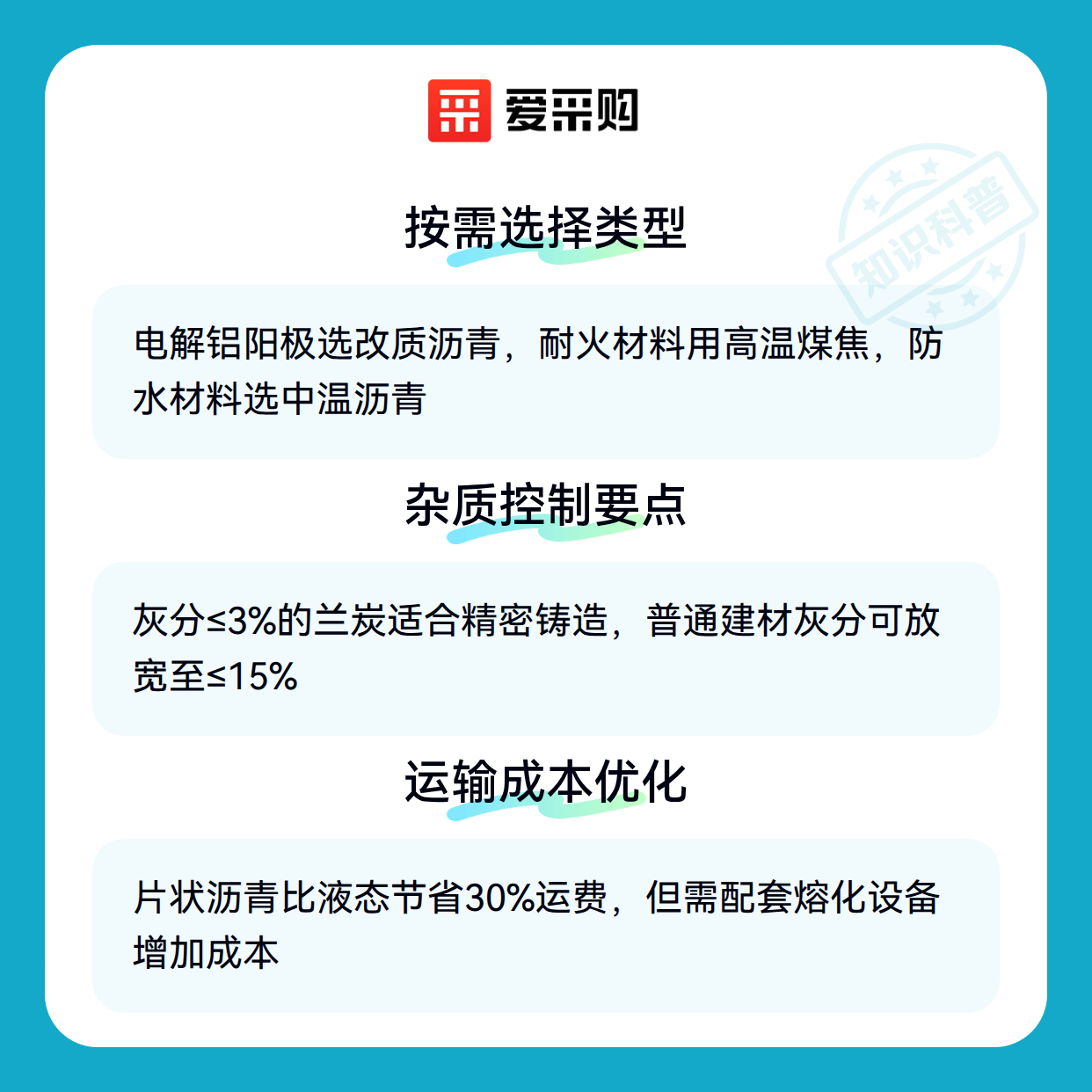 爱采购

按需选择类型

电解铝阳极选改质沥青，耐火材料用高温煤焦，防水材料选中温沥青

杂质控制要点

灰分≤3%的兰炭适合精密铸造，普通建材灰分可放宽至≤15%

运输成本优化

片状沥青比液态节省30%运费，但需配套熔化设备增加成本

知识科普